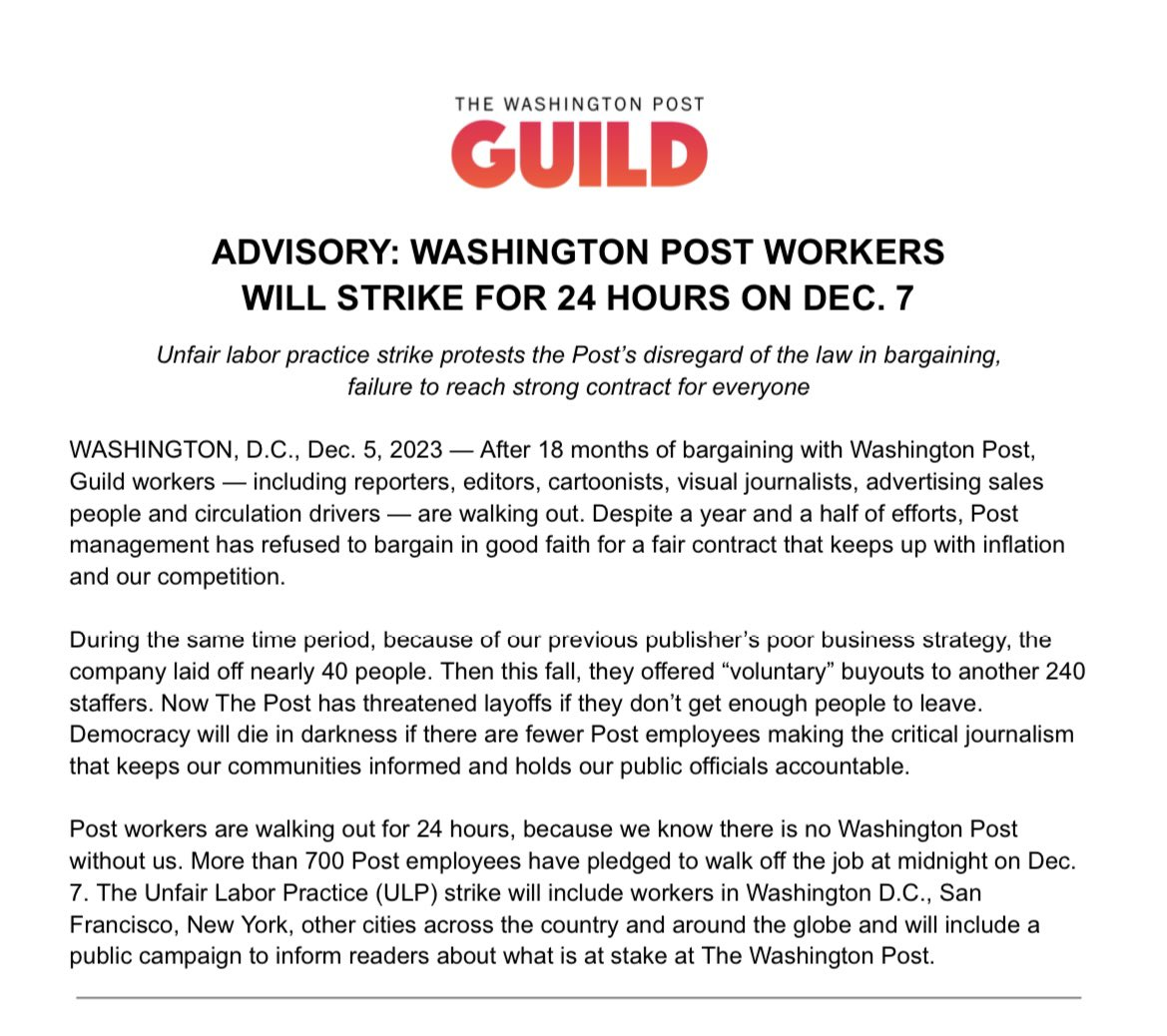 THE WASHINGTON POST
GUILD

ADVISORY: WASHINGTON POST WORKERS WILL STRIKE FOR 24 HOURS ON DEC. 7

Unfair labor practice strike protests the Post's disregard of the law in bargaining, failure to reach strong contract for everyone

WASHINGTON, D.C., Dec. 5, 2023 — After 18 months of bargaining with Washington Post, Guild workers — including reporters, editors, cartoonists, visual journalists, advertising sales people and circulation drivers — are walking out. Despite a year and a half of efforts, Post management has refused to bargain in good faith for a fair contract that keeps up with inflation and our competition.

During the same time period, because of our previous publisher's poor business strategy, the company laid off nearly 40 people. Then this fall, they offered "voluntary" buyouts to another 240 staffers. Now The Post has threatened layoffs if they don't get enough people to leave. Democracy will die in darkness if there are fewer Post employees making the critical journalism that keeps our communities informed and holds our public officials accountable.

Post workers are walking out for 24 hours, because we know there is no Washington Post without us. More than 700 Post employees have pledged to walk off the job at midnight on Dec. 7. The Unfair Labor Practice (ULP) strike will include workers in Washington D.C., San Francisco, New York, other cities across the country and around the globe and will include a public campaign to inform readers about what is at stake at The Washington Post.